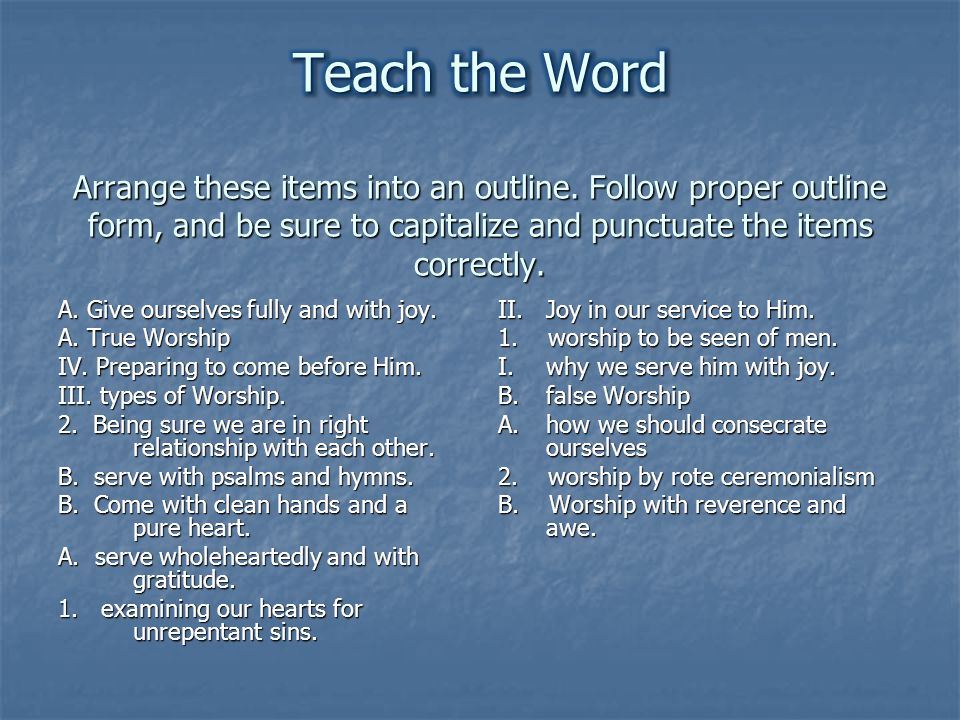 Teach the Word

Arrange these items into an outline. Follow proper outline form, and be sure to capitalize and punctuate the items correctly.

A. Give ourselves fully and with joy.
A. True Worship
IV. Preparing to come before Him.
III. types of Worship.
2. Being sure we are in right relationship with each other.
B. serve with psalms and hymns.
B. Come with clean hands and a pure heart.
A. serve wholeheartedly and with gratitude.
1. examining our hearts for unrepentant sins.

II. Joy in our service to Him.
1. worship to be seen of men.
I. why we serve him with joy.
B. false Worship
A. how we should consecrate ourselves
2. worship by rote ceremonialism
B. Worship with reverence and awe.